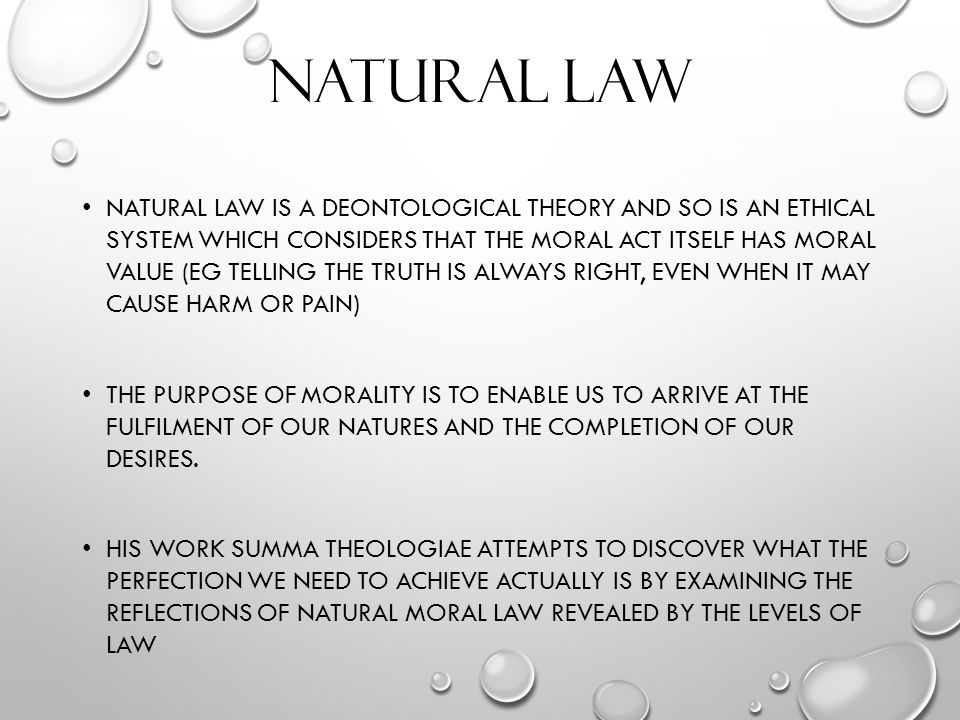 NATURAL LAW

• NATURAL LAW IS A DEONTOLOGICAL THEORY AND SO IS AN ETHICAL SYSTEM WHICH CONSIDERS THAT THE MORAL ACT ITSELF HAS MORAL VALUE (EG TELLING THE TRUTH IS ALWAYS RIGHT, EVEN WHEN IT MAY CAUSE HARM OR PAIN)

• THE PURPOSE OF MORALITY IS TO ENABLE US TO ARRIVE AT THE FULFILMENT OF OUR NATURES AND THE COMPLETION OF OUR DESIRES.

• HIS WORK SUMMA THEOLOGIAE ATTEMPTS TO DISCOVER WHAT THE PERFECTION WE NEED TO ACHIEVE ACTUALLY IS BY EXAMINING THE REFLECTIONS OF NATURAL MORAL LAW REVEALED BY THE LEVELS OF LAW